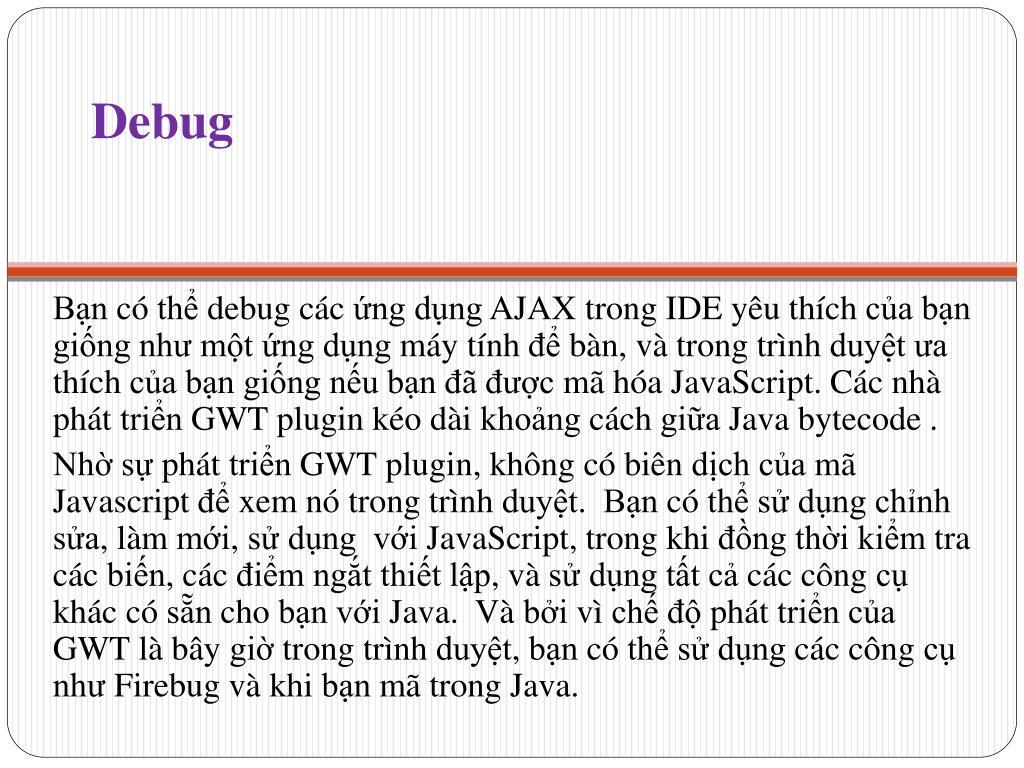 Debug

Bạn có thể debug các ứng dụng AJAX trong IDE yêu thích của bạn giống như một ứng dụng máy tính để bàn, và trong trình duyệt ưa thích của bạn giống nếu bạn đã được mã hóa JavaScript. Các nhà phát triển GWT plugin kéo dài khoảng cách giữa Java bytecode .

Nhờ sự phát triển GWT plugin, không có biên dịch của mã Javascript để xem nó trong trình duyệt. Bạn có thể sử dụng chỉnh sửa, làm mới, sử dụng với JavaScript, trong khi đồng thời kiểm tra các biến, các điểm ngắt thiết lập, và sử dụng tất cả các công cụ khác có sẵn cho bạn với Java. Và bởi vì chế độ phát triển của GWT là bây giờ trong trình duyệt, bạn có thể sử dụng các công cụ như Firebug và khi bạn mã trong Java.